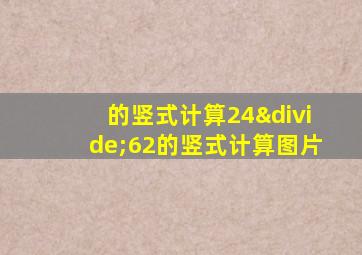 的竖式计算24&divide;62的竖式计算图片